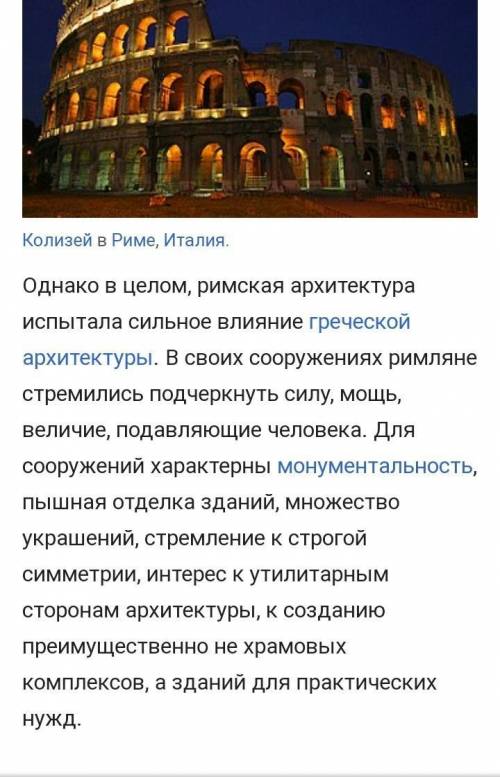 Колизей в Риме, Италия.

Однако в целом, римская архитектура испытала сильное влияние греческой архитектуры. В своих сооружениях римляне стремились подчеркнуть силу, мощь, величие, подавляющие человека. Для сооружений характерны монументальность, пышная отделка зданий, множество украшений, стремление к строгой симметрии, интерес к утилитарным сторонам архитектуры, к созданию преимущественно не храмовых комплексов, а зданий для практических нужд.